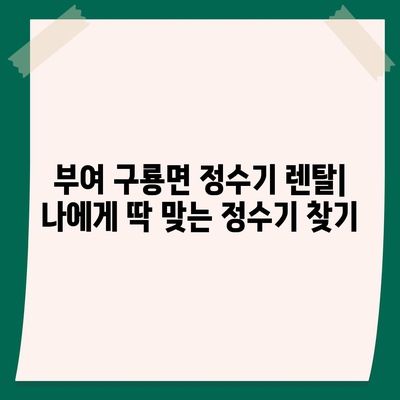 부여 구룡면 정수기 렌탈|
나에게 딱 맞는 정수기 찾기